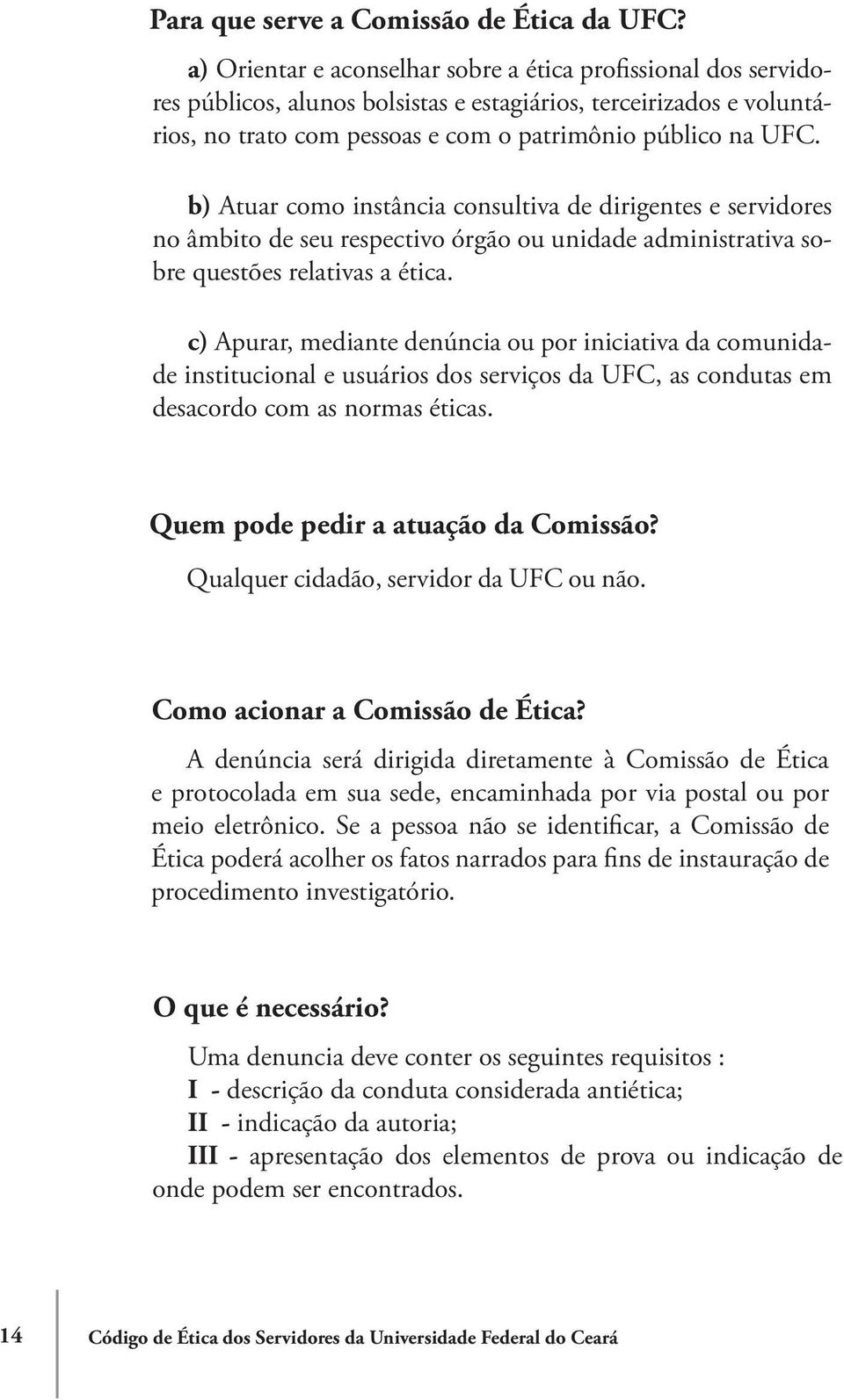 Para que serve a Comissão de Ética da UFC?

a) Orientar e aconselhar sobre a ética profissional dos servidores públicos, alunos bolsistas e estagiários, terceirizados e voluntários, no trato com pessoas e com o patrimônio público na UFC.

b) Atuar como instância consultiva de dirigentes e servidores no âmbito de seu respectivo órgão ou unidade administrativa sobre questões relativas a ética.

c) Apurar, mediante denúncia ou por iniciativa da comunidade institucional e usuários dos serviços da UFC, as condutas em desacordo com as normas éticas.

Quem pode pedir a atuação da Comissão?

Qualquer cidadão, servidor da UFC ou não.

Como acionar a Comissão de Ética?

A denúncia será dirigida diretamente à Comissão de Ética e protocolada em sua sede, encaminhada por via postal ou por meio eletrônico. Se a pessoa não se identificar, a Comissão de Ética poderá acolher os fatos narrados para fins de instauração de procedimento investigatório.

O que é necessário?

Uma denuncia deve conter os seguintes requisitos :
I - descrição da conduta considerada antiética;
II - indicação da autoria;
III - apresentação dos elementos de prova ou indicação de onde podem ser encontrados.

14 Código de Ética dos Servidores da Universidade Federal do Ceará